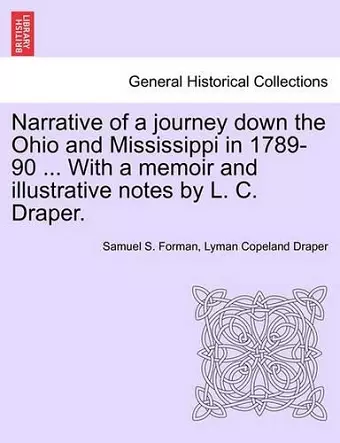 BRITISH LIBRARY

General Historical Collections

Narrative of a journey down the Ohio and Mississippi in 1789-90 ... With a memoir and illustrative notes by L. C. Draper.

Samuel S. Forman, Lyman Copeland Draper